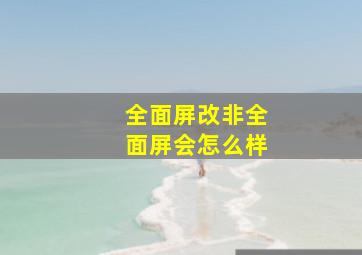 全面屏改非全面屏会怎么样